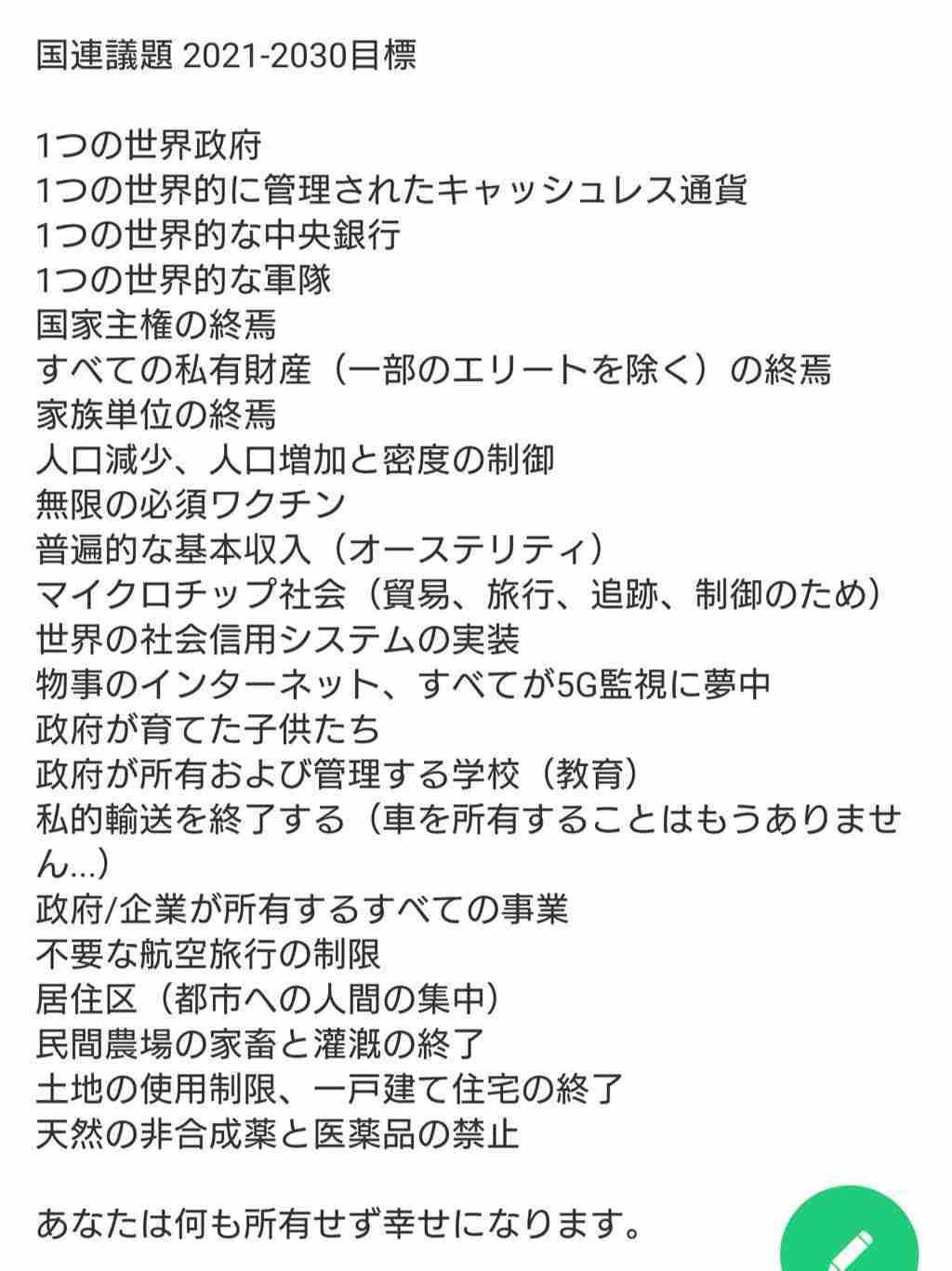 国連議題 2021-2030目標

1つの世界政府
1つの世界的に管理されたキャッシュレス通貨
1つの世界的な中央銀行
1つの世界的な軍隊
国家主権の終焉
すべての私有財産（一部のエリートを除く）の終焉
家族単位の終焉
人口減少、人口増加と密度の制御
無限の必須ワクチン
普遍的な基本収入（オーステリティ）
マイクロチップ社会（貿易、旅行、追跡、制御のため）
世界の社会信用システムの実装
物事のインターネット、すべてが5G監視に夢中
政府が育てた子供たち
政府が所有および管理する学校（教育）
私的輸送を終了する（車を所有することはもうありません...）
政府/企業が所有するすべての事業
不要な航空旅行の制限
居住区（都市への人間の集中）
民間農場の家畜と灌漑の終了
土地の使用制限、一戸建て住宅の終了
天然の非合成薬と医薬品の禁止

あなたは何も所有せず幸せになります。